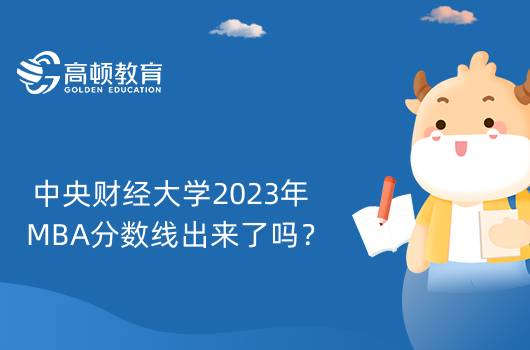 高顿教育
GOLDEN EDUCATION

中央财经大学2023年
MBA分数线出来了吗？